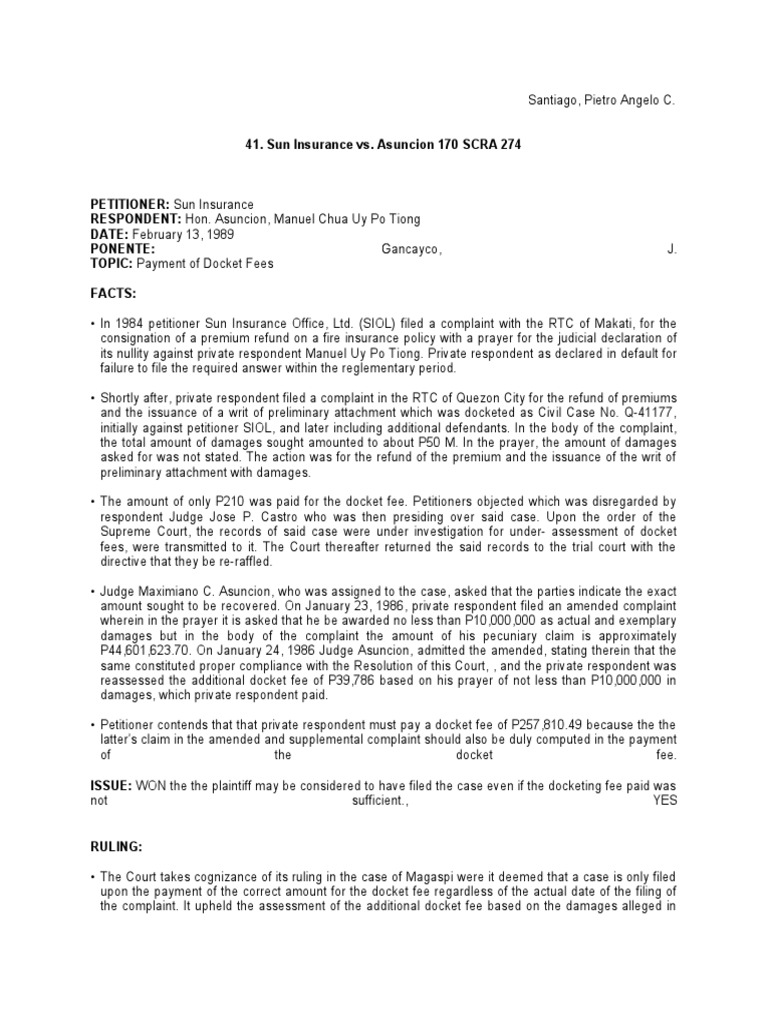 Santiago, Pietro Angelo C.

41. Sun Insurance vs. Asuncion 170 SCRA 274

PETITIONER: Sun Insurance
RESPONDENT: Hon. Asuncion, Manuel Chua Uy Po Tiong
DATE: February 13, 1989
PONENTE: Gancayco, J.
TOPIC: Payment of Docket Fees

FACTS:

• In 1984 petitioner Sun Insurance Office, Ltd. (SIOL) filed a complaint with the RTC of Makati, for the consignation of a premium refund on a fire insurance policy with a prayer for the judicial declaration of its nullity against private respondent Manuel Uy Po Tiong. Private respondent as declared in default for failure to file the required answer within the reglementary period.

• Shortly after, private respondent filed a complaint in the RTC of Quezon City for the refund of premiums and the issuance of a writ of preliminary attachment which was docketed as Civil Case No. Q-41177, initially against petitioner SIOL, and later including additional defendants. In the body of the complaint, the total amount of damages sought amounted to about P50 M. In the prayer, the amount of damages asked for was not stated. The action was for the refund of the premium and the issuance of the writ of preliminary attachment with damages.

• The amount of only P210 was paid for the docket fee. Petitioners objected which was disregarded by respondent Judge Jose P. Castro who was then presiding over said case. Upon the order of the Supreme Court, the records of said case were under investigation for under- assessment of docket fees, were transmitted to it. The Court thereafter returned the said records to the trial court with the directive that they be re-raffled.

• Judge Maximiano C. Asuncion, who was assigned to the case, asked that the parties indicate the exact amount sought to be recovered. On January 23, 1986, private respondent filed an amended complaint wherein in the prayer it is asked that he be awarded no less than P10,000,000 as actual and exemplary damages but in the body of the complaint the amount of his pecuniary claim is approximately P44,601,623.70. On January 24, 1986 Judge Asuncion, admitted the amended, stating therein that the same constituted proper compliance with the Resolution of this Court, , and the private respondent was reassessed the additional docket fee of P39,786 based on his prayer of not less than P10,000,000 in damages, which private respondent paid.

• Petitioner contends that that private respondent must pay a docket fee of P257,810.49 because the the latter's claim in the amended and supplemental complaint should also be duly computed in the payment of the docket fee.

ISSUE: WON the the plaintiff may be considered to have filed the case even if the docketing fee paid was not sufficient., YES

RULING:

• The Court takes cognizance of its ruling in the case of Magaspi were it deemed that a case is only filed upon the payment of the correct amount for the docket fee regardless of the actual date of the filing of the complaint. It upheld the assessment of the additional docket fee based on the damages alleged in